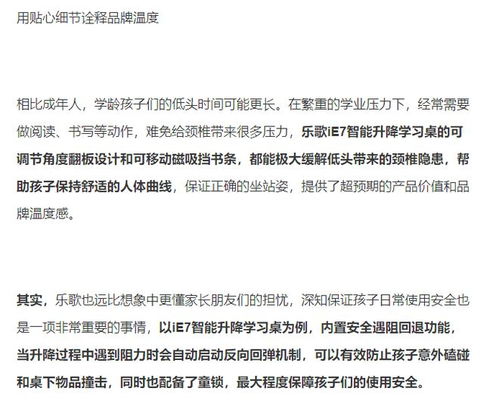 用贴心细节诠释品牌温度

相比成年人，学龄孩子们的低头时间可能更长。在繁重的学业压力下，经常需要做阅读、书写等动作，难免给颈椎带来很多压力，乐歌iE7智能升降学习桌的可调节角度翻板设计和可移动磁吸挡书条，都能极大缓解低头带来的颈椎隐患，帮助孩子保持舒适的人体曲线，保证正确的坐站姿，提供了超预期的产品价值和品牌温度感。

其实，乐歌也远比想象中更懂家长朋友们的担忧，深知保证孩子日常使用安全也是一项非常重要的事情，以iE7智能升降学习桌为例，内置安全遇阻回退功能，当升降过程中遇到阻力时会自动启动反向回弹机制，可以有效防止孩子意外磕碰和桌下物品撞击，同时也配备了童锁，最大程度保障孩子们的使用安全。